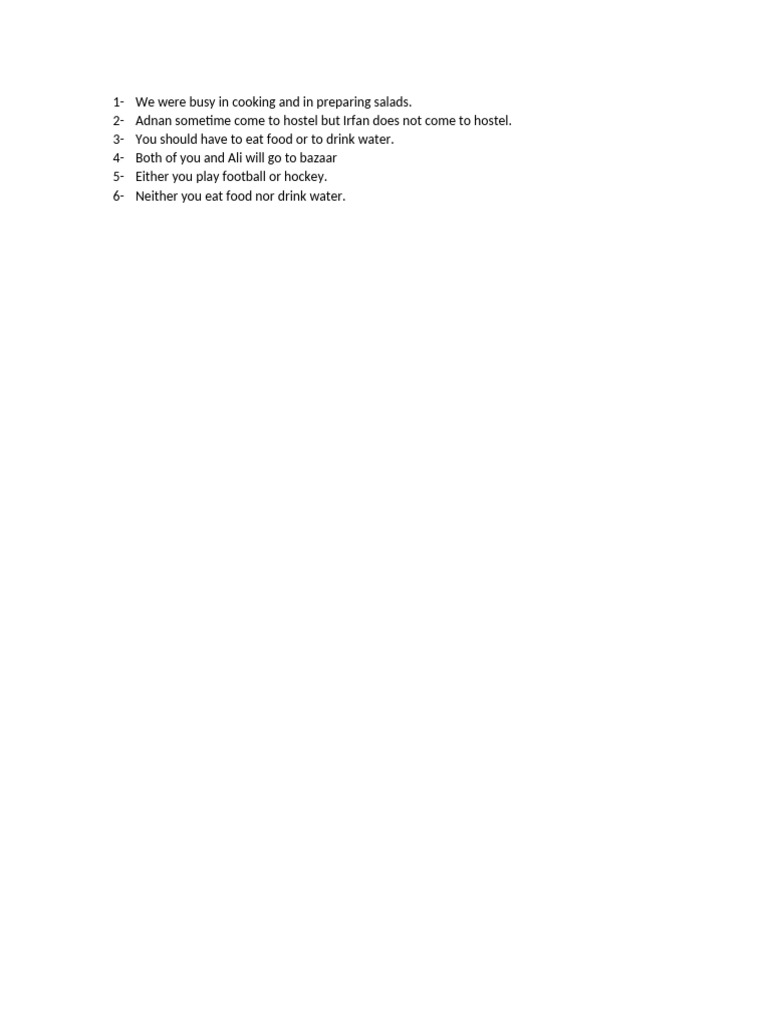 1- We were busy in cooking and in preparing salads.
2- Adnan sometime come to hostel but Irfan does not come to hostel.
3- You should have to eat food or to drink water.
4- Both of you and Ali will go to bazaar
5- Either you play football or hockey.
6- Neither you eat food nor drink water.